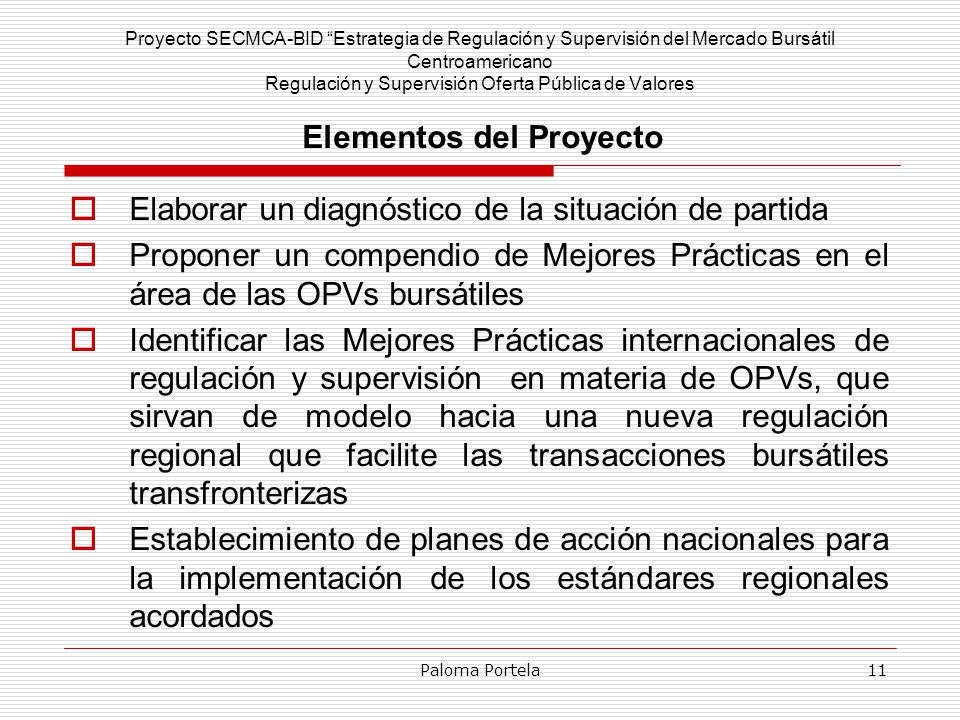 Proyecto SECMCA-BID “Estrategia de Regulación y Supervisión del Mercado Bursátil Centroamericano
Regulación y Supervisión Oferta Pública de Valores

Elementos del Proyecto

Elaborar un diagnóstico de la situación de partida

Proponer un compendio de Mejores Prácticas en el área de las OPVs bursátiles

Identificar las Mejores Prácticas internacionales de regulación y supervisión en materia de OPVs, que sirvan de modelo hacia una nueva regulación regional que facilite las transacciones bursátiles transfronterizas

Establecimiento de planes de acción nacionales para la implementación de los estándares regionales acordados

Paloma Portela

11